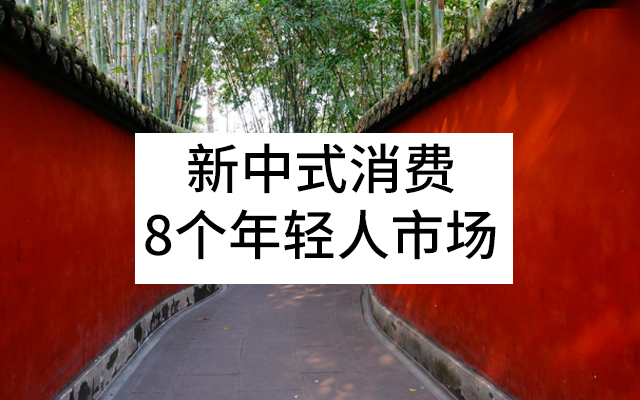 新中式消费
8个年轻人市场